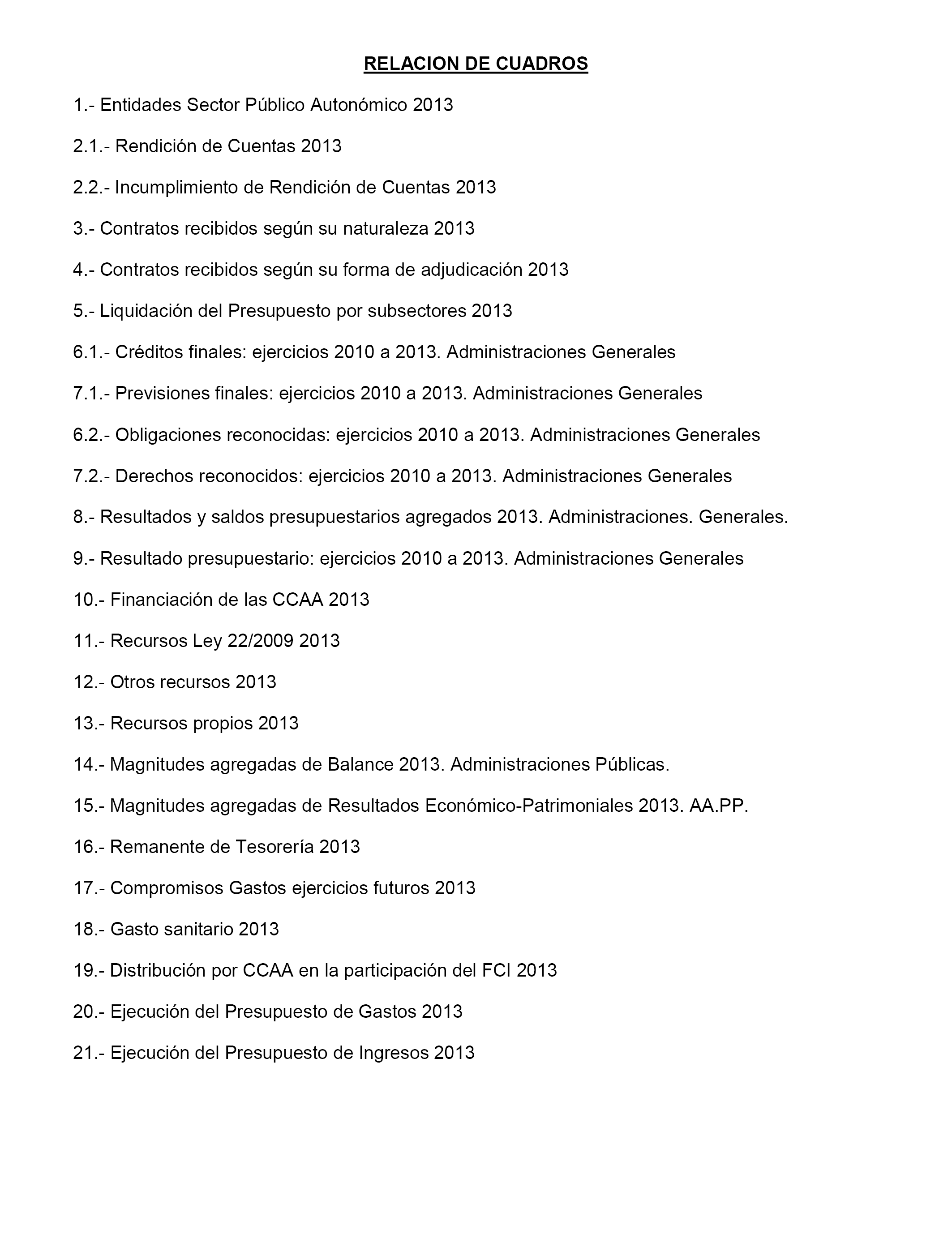 RELACION DE CUADROS

1.- Entidades Sector Público Autonómico 2013

2.1.- Rendición de Cuentas 2013

2.2.- Incumplimiento de Rendición de Cuentas 2013

3.- Contratos recibidos según su naturaleza 2013

4.- Contratos recibidos según su forma de adjudicación 2013

5.- Liquidación del Presupuesto por subsectores 2013

6.1.- Créditos finales: ejercicios 2010 a 2013. Administraciones Generales

7.1.- Previsiones finales: ejercicios 2010 a 2013. Administraciones Generales

6.2.- Obligaciones reconocidas: ejercicios 2010 a 2013. Administraciones Generales

7.2.- Derechos reconocidos: ejercicios 2010 a 2013. Administraciones Generales

8.- Resultados y saldos presupuestarios agregados 2013. Administraciones. Generales.

9.- Resultado presupuestario: ejercicios 2010 a 2013. Administraciones Generales

10.- Financiación de las CCAA 2013

11.- Recursos Ley 22/2009 2013

12.- Otros recursos 2013

13.- Recursos propios 2013

14.- Magnitudes agregadas de Balance 2013. Administraciones Públicas.

15.- Magnitudes agregadas de Resultados Económico-Patrimoniales 2013. AA.PP.

16.- Remanente de Tesorería 2013

17.- Compromisos Gastos ejercicios futuros 2013

18.- Gasto sanitario 2013

19.- Distribución por CCAA en la participación del FCI 2013

20.- Ejecución del Presupuesto de Gastos 2013

21.- Ejecución del Presupuesto de Ingresos 2013